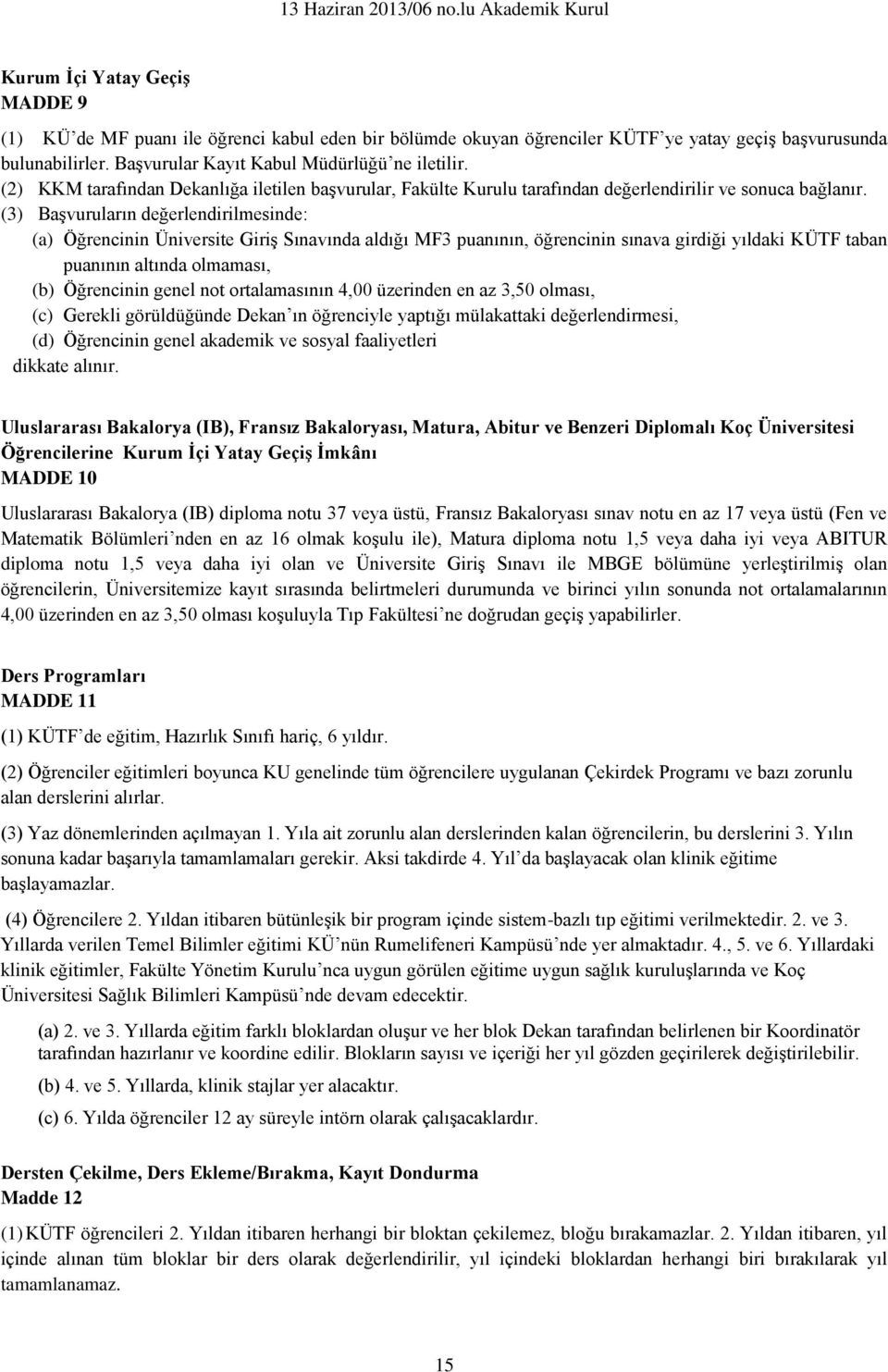 13 Haziran 2013/06 no.lu Akademik Kurul

Kurum İçi Yatay Geçiş
MADDE 9

(1) KÜ'de MF puanı ile öğrenci kabul eden bir bölümde okuyan öğrenciler KÜTF'ye yatay geçiş başvurusunda bulunabilirler. Başvurular Kayıt Kabul Müdürlüğü'ne iletilir.
(2) KKM tarafından Dekanlığa iletilen başvurular, Fakülte Kurulu tarafından değerlendirilir ve sonuca bağlanır.
(3) Başvuruların değerlendirilmesinde:
(a) Öğrencinin Üniversite Giriş Sınavında aldığı MF3 puanının, öğrencinin sınava girdiği yıldaki KÜTF taban puanının altında olmaması,
(b) Öğrencinin genel not ortalamasının 4,00 üzerinden en az 3,50 olması,
(c) Gerekli görüldüğünde Dekan'ın öğrenciyle yaptığı mülakattaki değerlendirmesi,
(d) Öğrencinin genel akademik ve sosyal faaliyetleri
dikkate alınır.

Uluslararası Bakalorya (IB), Fransız Bakaloryası, Matura, Abitur ve Benzeri Diplomalı Koç Üniversitesi Öğrencilerine Kurum İçi Yatay Geçiş İmkânı
MADDE 10

Uluslararası Bakalorya (IB) diploma notu 37 veya üstü, Fransız Bakaloryası sınav notu en az 17 veya üstü (Fen ve Matematik Bölümleri'nden en az 16 olmak koşulu ile), Matura diploma notu 1,5 veya daha iyi veya ABITUR diploma notu 1,5 veya daha iyi olan ve Üniversite Giriş Sınavı ile MBGE bölümüne yerleştirilmiş olan öğrencilerin, Üniversitemize kayıt sırasında belirtmeleri durumunda ve birinci yılın sonunda not ortalamalarının 4,00 üzerinden en az 3,50 olması koşuluyla Tıp Fakültesi'ne doğrudan geçiş yapabilirler.

Ders Programları
MADDE 11

(1) KÜTF'de eğitim, Hazırlık Sınıfı hariç, 6 yıldır.

(2) Öğrenciler eğitimleri boyunca KU genelinde tüm öğrencilere uygulanan Çekirdek Programı ve bazı zorunlu alan derslerini alırlar.

(3) Yaz dönemlerinden açılmayan 1. Yıla ait zorunlu alan derslerinden kalan öğrencilerin, bu derslerini 3. Yılın sonuna kadar başarıyla tamamlamaları gerekir. Aksi takdirde 4. Yıl'da başlayacak olan klinik eğitime başlayamazlar.

(4) Öğrencilere 2. Yıldan itibaren bütünleşik bir program içinde sistem-bazlı tıp eğitimi verilmektedir. 2. ve 3. Yıllarda verilen Temel Bilimler eğitimi KÜ'nün Rumelifeneri Kampüsü'nde yer almaktadır. 4., 5. ve 6. Yıllardaki klinik eğitimler, Fakülte Yönetim Kurulu'nca uygun görülen eğitime uygun sağlık kuruluşlarında ve Koç Üniversitesi Sağlık Bilimleri Kampüsü'nde devam edecektir.

(a) 2. ve 3. Yıllarda eğitim farklı bloklardan oluşur ve her blok Dekan tarafından belirlenen bir Koordinatör tarafından hazırlanır ve koordine edilir. Blokların sayısı ve içeriği her yıl gözden geçirilerek değiştirilebilir.

(b) 4. ve 5. Yıllarda, klinik stajlar yer alacaktır.

(c) 6. Yılda öğrenciler 12 ay süreyle intörn olarak çalışacaklardır.

Dersten Çekilme, Ders Ekleme/Bırakma, Kayıt Dondurma
Madde 12

(1) KÜTF öğrencileri 2. Yıldan itibaren herhangi bir bloktan çekilemez, bloğu bırakamazlar. 2. Yıldan itibaren, yıl içinde alınan tüm bloklar bir ders olarak değerlendirilir, yıl içindeki bloklardan herhangi biri bırakılarak yıl tamamlanamaz.

15